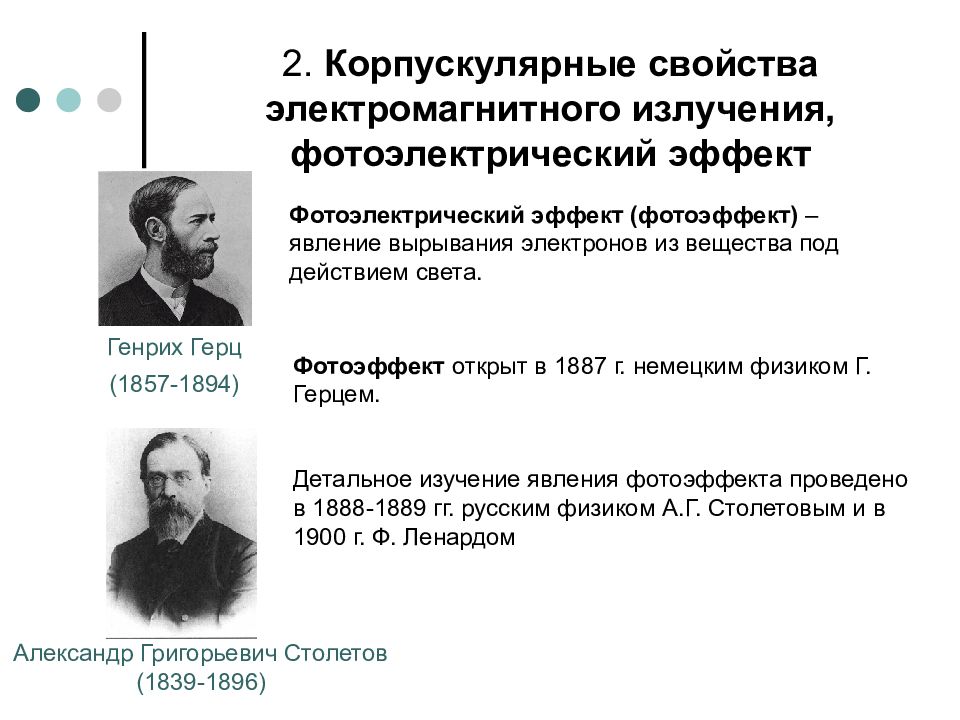 2. Корпускулярные свойства электромагнитного излучения, фотоэлектрический эффект

Фотоэлектрический эффект (фотоэффект) – явление вырывания электронов из вещества под действием света.

Генрих Герц
(1857-1894)

Фотоэффект открыт в 1887 г. немецким физиком Г. Герцем.

Детальное изучение явления фотоэффекта проведено в 1888-1889 гг. русским физиком А.Г. Столетовым и в 1900 г. Ф. Ленардом

Александр Григорьевич Столетов
(1839-1896)